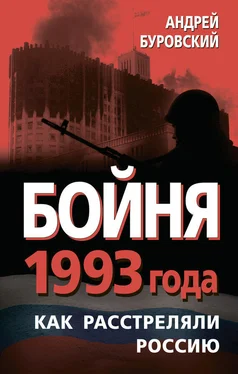 АНДРЕЙ БУРОВСКИЙ

БОЙНЯ 1993 года

КАК РАССТРЕЛЯЛИ РОССИЮ